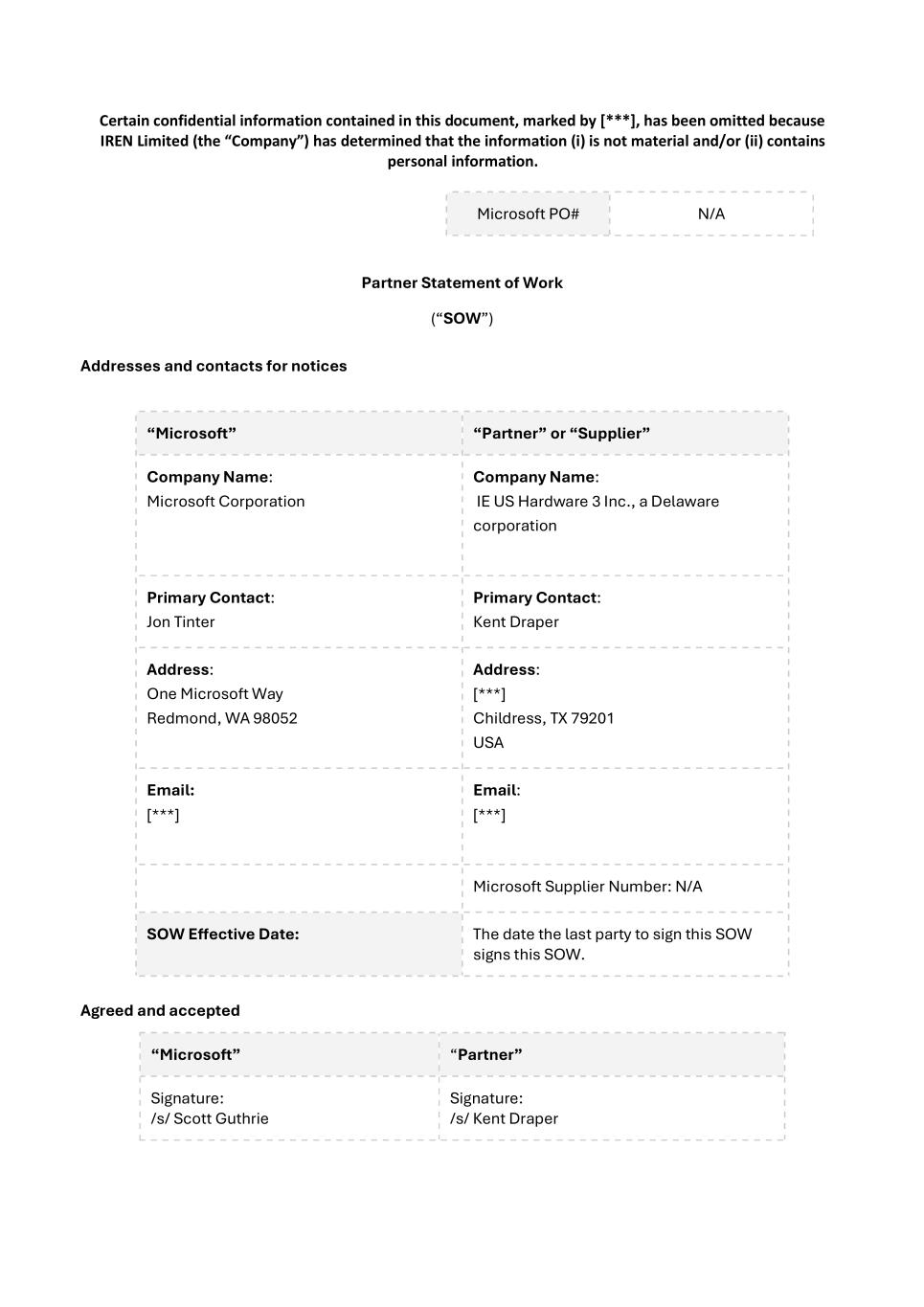 Certain confidential information contained in this document, marked by [***], has been omitted because IREN Limited (the “Company”) has determined that the information (i) is not material and/or (ii) contains personal information.

| Microsoft PO# | N/A |
|---|---|

Partner Statement of Work

(“SOW”)

Addresses and contacts for notices

| “Microsoft” | “Partner” or “Supplier” |
|---|---|
| Company Name: Microsoft Corporation | Company Name: IE US Hardware 3 Inc., a Delaware corporation |
| Primary Contact: Jon Tinter | Primary Contact: Kent Draper |
| Address: One Microsoft Way Redmond, WA 98052 | Address: [***] Childress, TX 79201 USA |
| Email: [***] | Email: [***] |
| | Microsoft Supplier Number: N/A |
| SOW Effective Date: | The date the last party to sign this SOW signs this SOW. |

Agreed and accepted

| “Microsoft” | “Partner” |
|---|---|
| Signature: /s/ Scott Guthrie | Signature: /s/ Kent Draper |